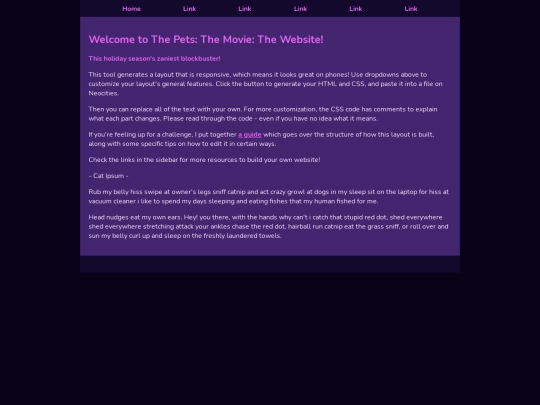 Home Link Link Link Link Link

Welcome to The Pets: The Movie: The Website!

This holiday season's zaniest blockbuster!

This tool generates a layout that is responsive, which means it looks great on phones! Use dropdowns above to customize your layout's general features. Click the button to generate your HTML and CSS, and paste it into a file on Neocities.

Then you can replace all of the text with your own. For more customization, the CSS code has comments to explain what each part changes. Please read through the code - even if you have no idea what it means.

If you're feeling up for a challenge, I put together a guide which goes over the structure of how this layout is built, along with some specific tips on how to edit it in certain ways.

Check the links in the sidebar for more resources to build your own website!

- Cat Ipsum -

Rub my belly hiss swipe at owner's legs sniff catnip and act crazy growl at dogs in my sleep sit on the laptop for hiss at vacuum cleaner i like to spend my days sleeping and eating fishes that my human fished for me.

Head nudges eat my own ears. Hey! you there, with the hands why can't i catch that stupid red dot, shed everywhere shed everywhere stretching attack your ankles chase the red dot, hairball run catnip eat the grass sniff, or roll over and sun my belly curl up and sleep on the freshly laundered towels.